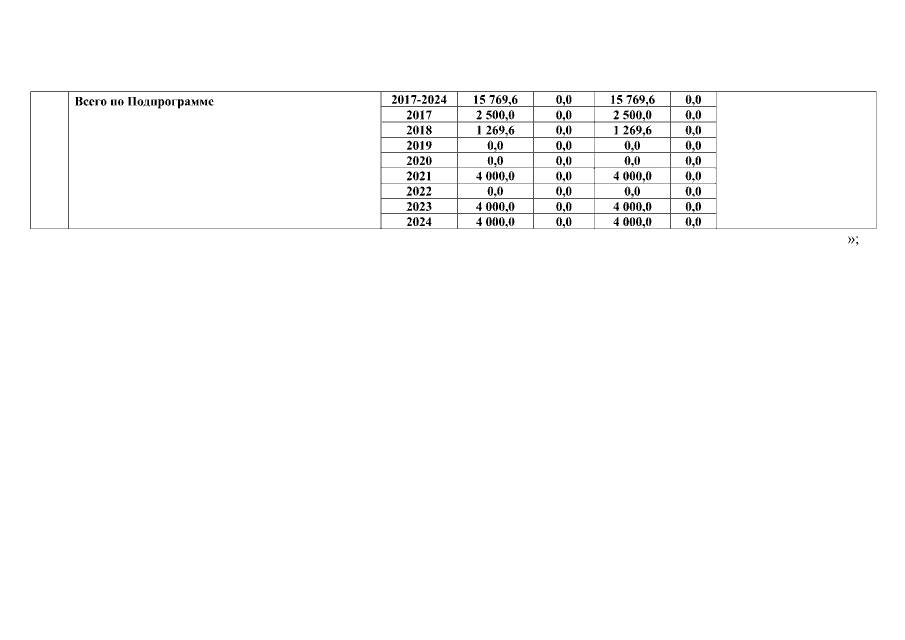 |  | Всего по Подпрограмме | 2017-2024 | 15 769,6 | 0,0 | 15 769,6 | 0,0 |  |
|---|---|---|---|---|---|---|---|
|  |  | 2017 | 2 500,0 | 0,0 | 2 500,0 | 0,0 |  |
|  |  | 2018 | 1 269,6 | 0,0 | 1 269,6 | 0,0 |  |
|  |  | 2019 | 0,0 | 0,0 | 0,0 | 0,0 |  |
|  |  | 2020 | 0,0 | 0,0 | 0,0 | 0,0 |  |
|  |  | 2021 | 4 000,0 | 0,0 | 4 000,0 | 0,0 |  |
|  |  | 2022 | 0,0 | 0,0 | 0,0 | 0,0 |  |
|  |  | 2023 | 4 000,0 | 0,0 | 4 000,0 | 0,0 |  |
|  |  | 2024 | 4 000,0 | 0,0 | 4 000,0 | 0,0 |  |

»;